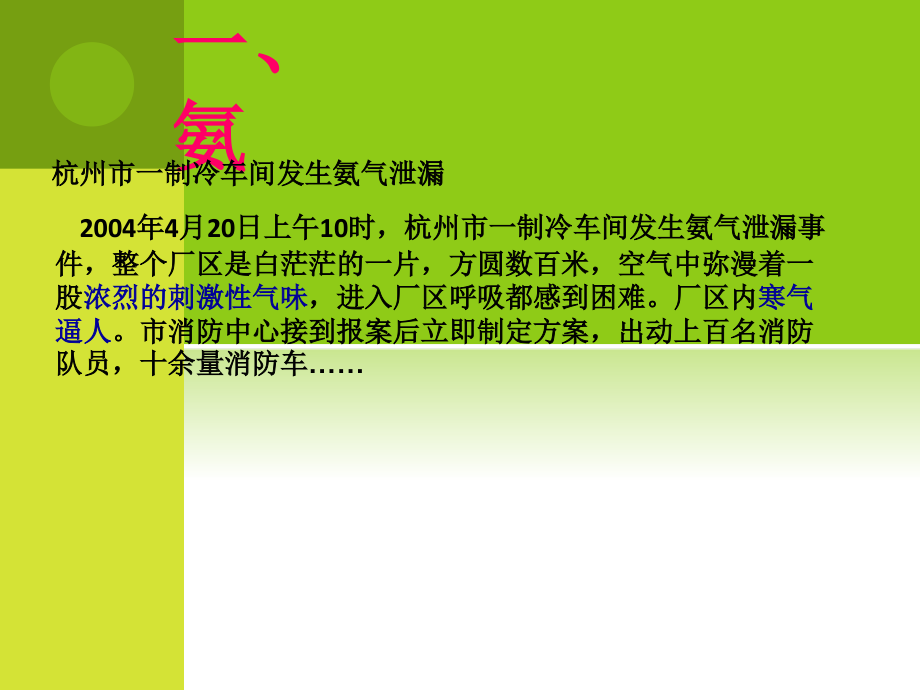 一、氨

杭州市一制冷车间发生氨气泄漏

2004年4月20日上午10时，杭州市一制冷车间发生氨气泄漏事件，整个厂区是白茫茫的一片，方圆数百米，空气中弥漫着一股浓烈的刺激性气味，进入厂区呼吸都感到困难。厂区内寒气逼人。市消防中心接到报案后立即制定方案，出动上百名消防队员，十余量消防车……